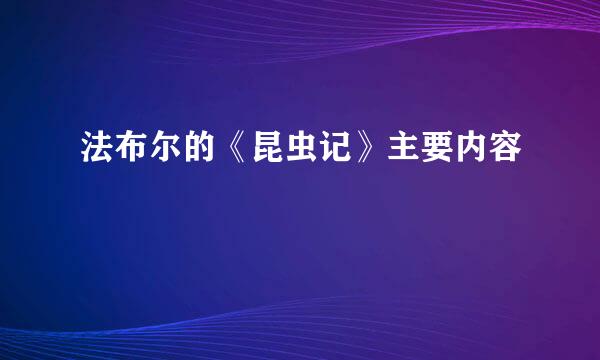 法布尔的《昆虫记》主要内容